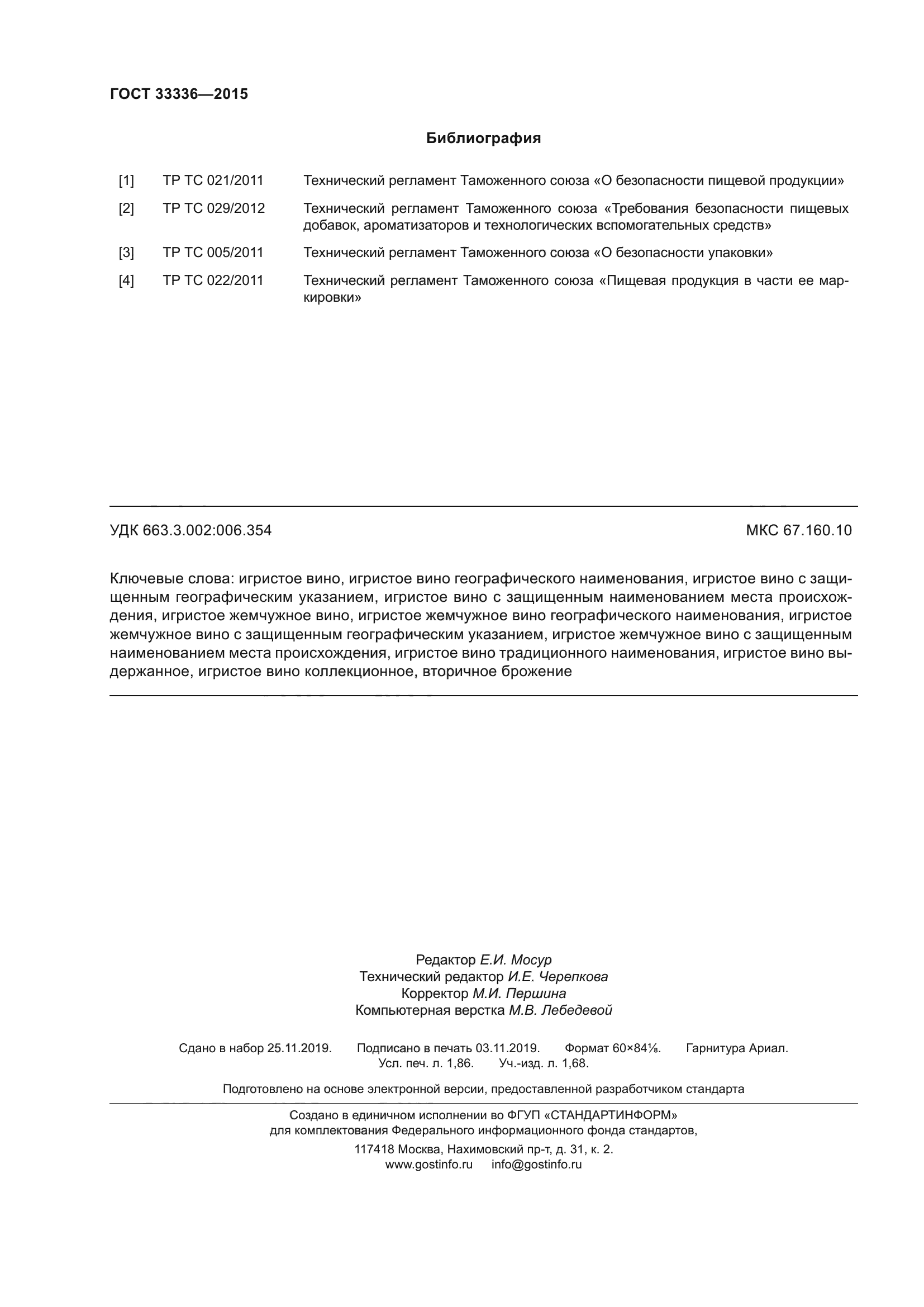 ГОСТ 33336—2015

Библиография

[1] ТР ТС 021/2011 Технический регламент Таможенного союза «О безопасности пищевой продукции»

[2] ТР ТС 029/2012 Технический регламент Таможенного союза «Требования безопасности пищевых добавок, ароматизаторов и технологических вспомогательных средств»

[3] ТР ТС 005/2011 Технический регламент Таможенного союза «О безопасности упаковки»

[4] ТР ТС 022/2011 Технический регламент Таможенного союза «Пищевая продукция в части ее маркировки»

УДК 663.3.002:006.354 МКС 67.160.10

Ключевые слова: игристое вино, игристое вино географического наименования, игристое вино с защищенным географическим указанием, игристое вино с защищенным наименованием места происхождения, игристое жемчужное вино, игристое жемчужное вино географического наименования, игристое жемчужное вино с защищенным географическим указанием, игристое жемчужное вино с защищенным наименованием места происхождения, игристое вино традиционного наименования, игристое вино выдержанное, игристое вино коллекционное, вторичное брожение

Редактор Е.И. Мосур
Технический редактор И.Е. Черепкова
Корректор М.И. Першина
Компьютерная верстка М.В. Лебедевой

Сдано в набор 25.11.2019. Подписано в печать 03.11.2019. Формат 60×84⅛. Гарнитура Ариал.
Усл. печ. л. 1,86. Уч.-изд. л. 1,68.

Подготовлено на основе электронной версии, предоставленной разработчиком стандарта

Создано в единичном исполнении во ФГУП «СТАНДАРТИНФОРМ»
для комплектования Федерального информационного фонда стандартов,
117418 Москва, Нахимовский пр-т, д. 31, к. 2.
www.gostinfo.ru info@gostinfo.ru